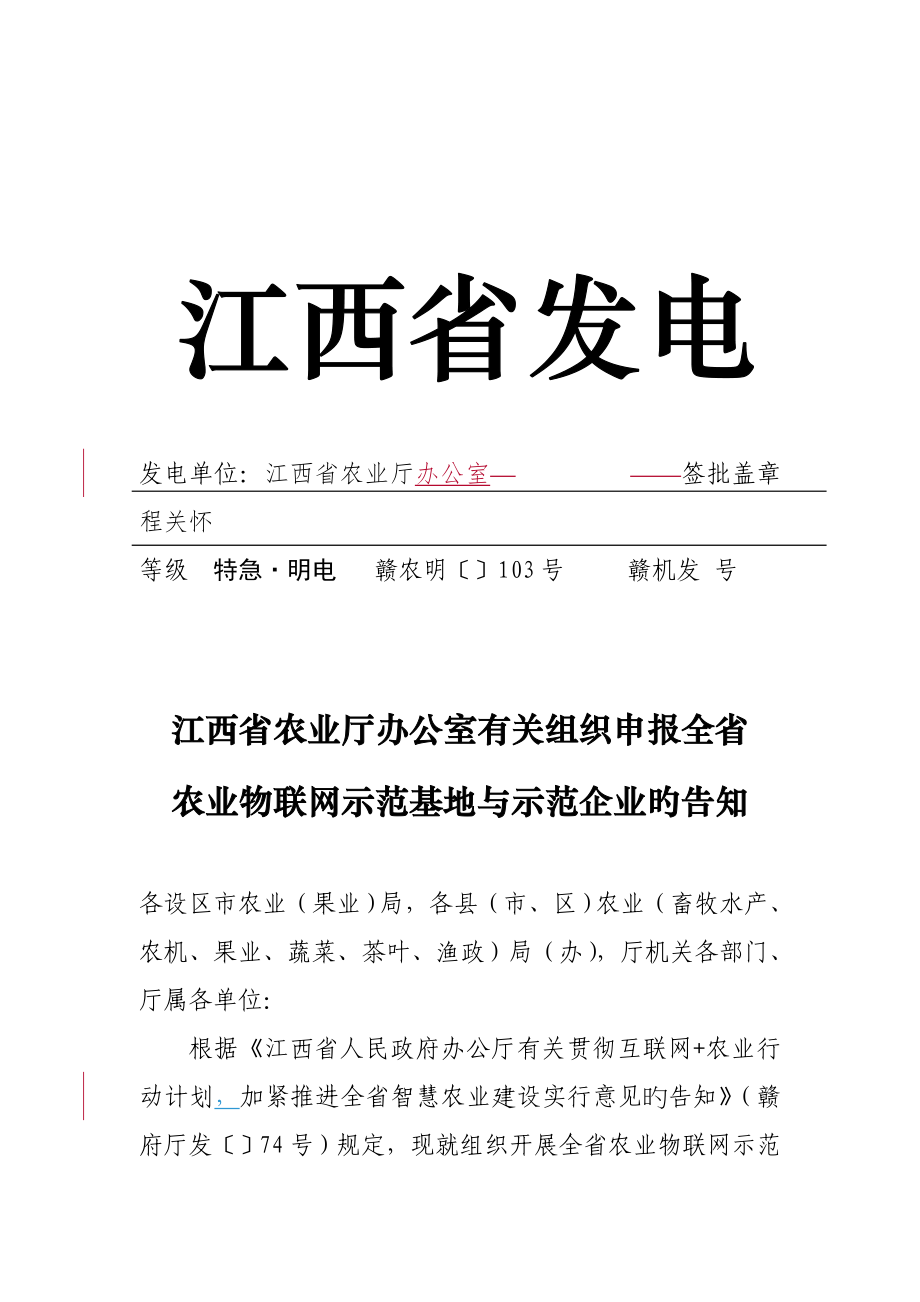 江西省发电

发电单位：江西省农业厅办公室—　　　　——签批盖章

程关怀

等级　特急·明电　　赣农明〔〕103号　　　赣机发　号

江西省农业厅办公室有关组织申报全省农业物联网示范基地与示范企业旳告知

各设区市农业（果业）局，各县（市、区）农业（畜牧水产、农机、果业、蔬菜、茶叶、渔政）局（办），厅机关各部门、厅属各单位：

根据《江西省人民政府办公厅有关贯彻互联网+农业行动计划，加紧推进全省智慧农业建设实行意见旳告知》（赣府厅发〔〕74号）规定，现就组织开展全省农业物联网示范